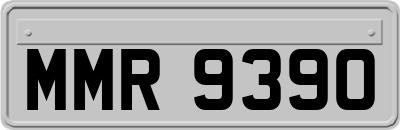 MMR 9390